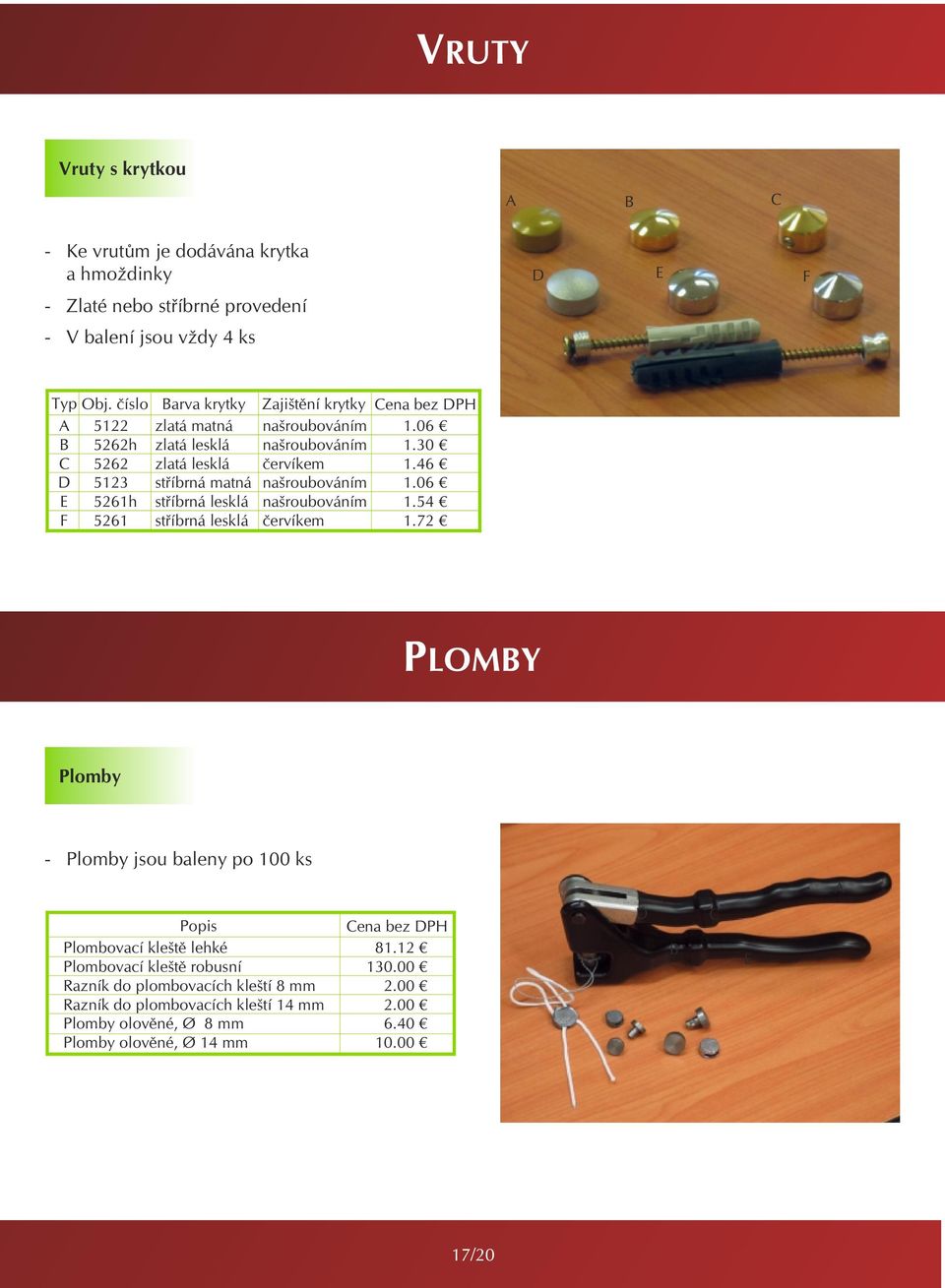 VRUTY

Vruty s krytkou

- Ke vrutům je dodávána krytka a hmoždinky
- Zlaté nebo stříbrné provedení
- V balení jsou vždy 4 ks

A B C D E F

| Typ | Obj. číslo | Barva krytky | Zajištění krytky | Cena bez DPH |
|---|---|---|---|---|
| A | 5122 | zlatá matná | našroubováním | 1.06 € |
| B | 5262h | zlatá lesklá | našroubováním | 1.30 € |
| C | 5262 | zlatá lesklá | červíkem | 1.46 € |
| D | 5123 | stříbrná matná | našroubováním | 1.06 € |
| E | 5261h | stříbrná lesklá | našroubováním | 1.54 € |
| F | 5261 | stříbrná lesklá | červíkem | 1.72 € |

PLOMBY

Plomby

- Plomby jsou baleny po 100 ks

| Popis | Cena bez DPH |
|---|---|
| Plombovací kleště lehké | 81.12 € |
| Plombovací kleště robusní | 130.00 € |
| Razník do plombovacích kleští 8 mm | 2.00 € |
| Razník do plombovacích kleští 14 mm | 2.00 € |
| Plomby olověné, Ø 8 mm | 6.40 € |
| Plomby olověné, Ø 14 mm | 10.00 € |

17/20